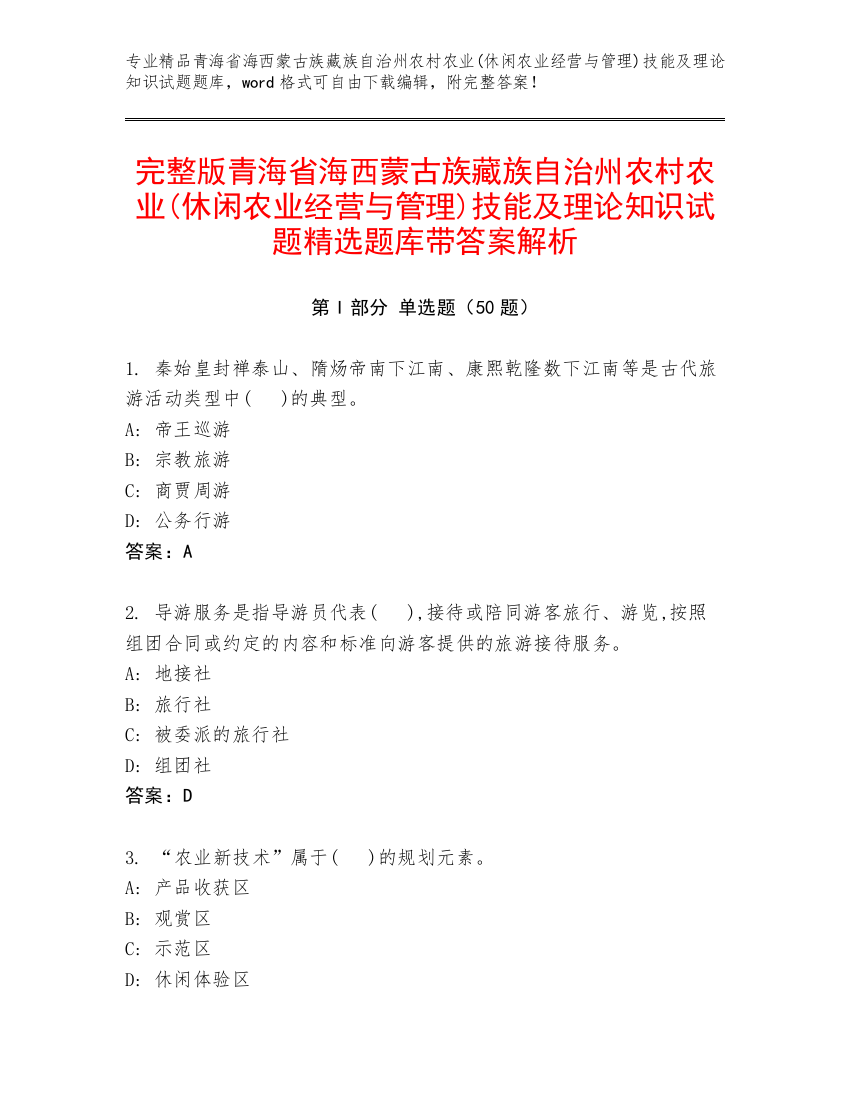 专业精品青海省海西蒙古族藏族自治州农村农业(休闲农业经营与管理)技能及理论知识试题题库，word 格式可自由下载编辑，附完整答案！

完整版青海省海西蒙古族藏族自治州农村农业(休闲农业经营与管理)技能及理论知识试题精选题库带答案解析

第 I 部分 单选题（50 题）

1. 秦始皇封禅泰山、隋炀帝南下江南、康熙乾隆数下江南等是古代旅游活动类型中(　)的典型。
A: 帝王巡游
B: 宗教旅游
C: 商贾周游
D: 公务行游
答案：A

2. 导游服务是指导游员代表(　),接待或陪同游客旅行、游览,按照组团合同或约定的内容和标准向游客提供的旅游接待服务。
A: 地接社
B: 旅行社
C: 被委派的旅行社
D: 组团社
答案：D

3. “农业新技术”属于(　)的规划元素。
A: 产品收获区
B: 观赏区
C: 示范区
D: 休闲体验区